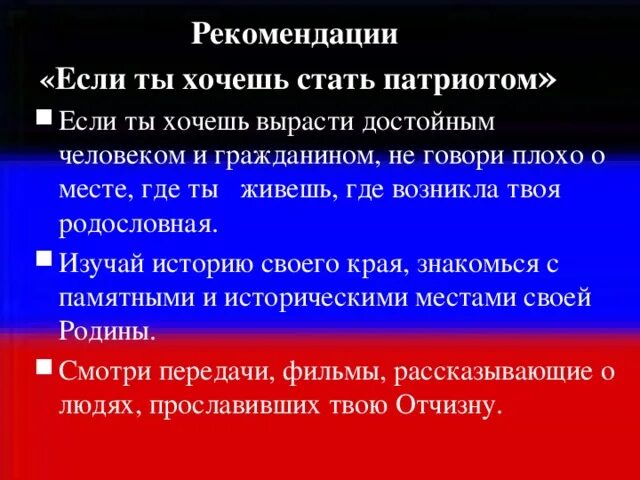 Рекомендации

«Если ты хочешь стать патриотом»

• Если ты хочешь вырасти достойным человеком и гражданином, не говори плохо о месте, где ты  живешь, где возникла твоя родословная.
• Изучай историю своего края, знакомься с памятными и историческими местами своей Родины.
• Смотри передачи, фильмы, рассказывающие о людях, прославивших твою Отчизну.